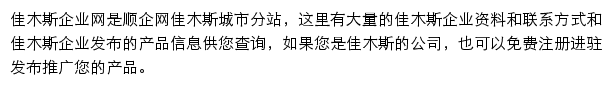 佳木斯企业网是顺企网佳木斯城市分站，这里有大量的佳木斯企业资料和联系方式和佳木斯企业发布的产品信息供您查询，如果您是佳木斯的公司，也可以免费注册进驻发布推广您的产品。